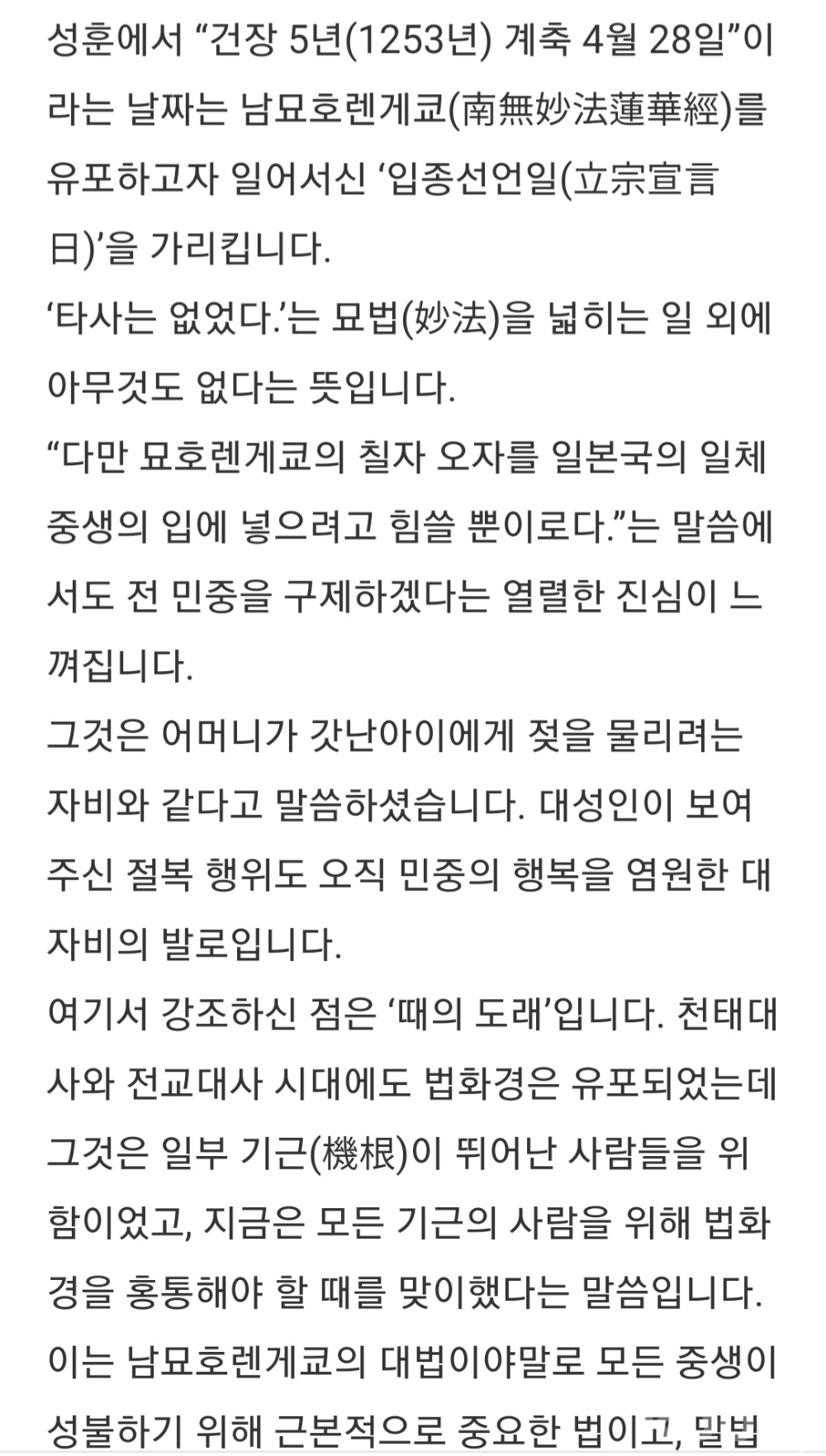 성훈에서 “건장 5년(1253년) 계축 4월 28일”이라는 날짜는 남묘호렌게쿄(南無妙法蓮華經)를 유포하고자 일어서신 ‘입종선언일(立宗宣言日)’을 가리킵니다.
‘타사는 없었다.’는 묘법(妙法)을 넓히는 일 외에 아무것도 없다는 뜻입니다.
“다만 묘호렌게쿄의 칠자 오자를 일본국의 일체중생의 입에 넣으려고 힘쓸 뿐이로다.”는 말씀에서도 전 민중을 구제하겠다는 열렬한 진심이 느껴집니다.
그것은 어머니가 갓난아이에게 젖을 물리려는 자비와 같다고 말씀하셨습니다. 대성인이 보여주신 절복 행위도 오직 민중의 행복을 염원한 대자비의 발로입니다.
여기서 강조하신 점은 ‘때의 도래’입니다. 천태대사와 전교대사 시대에도 법화경은 유포되었는데 그것은 일부 기근(機根)이 뛰어난 사람들을 위함이었고, 지금은 모든 기근의 사람을 위해 법화경을 홍통해야 할 때를 맞이했다는 말씀입니다.
이는 남묘호렌게쿄의 대법이야말로 모든 중생이 성불하기 위해 근본적으로 중요한 법이고, 말법